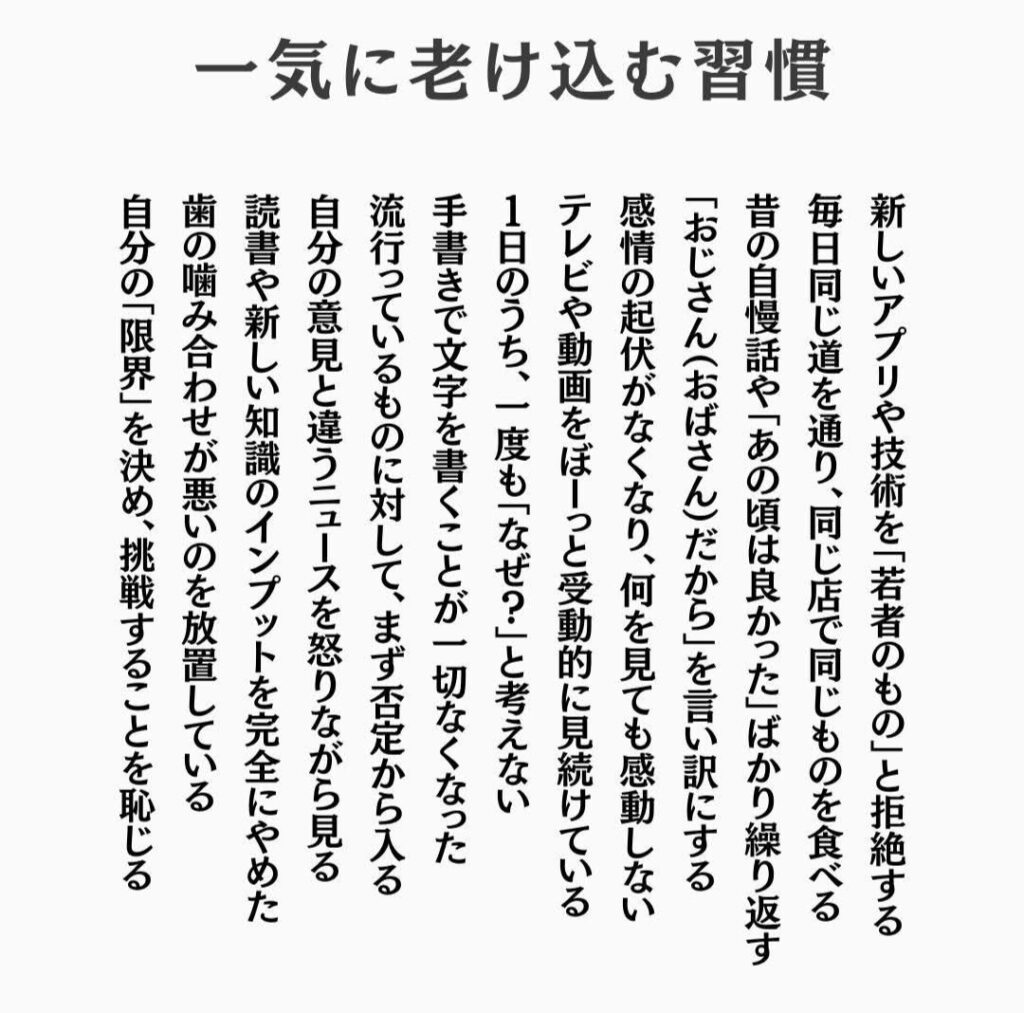 一気に老け込む習慣

新しいアプリや技術を「若者のもの」と拒絶する

毎日同じ道を通り、同じ店で同じものを食べる

昔の自慢話や「あの頃は良かった」ばかり繰り返す

「おじさん（おばさん）だから」を言い訳にする

感情の起伏がなくなり、何を見ても感動しない

テレビや動画をぼーっと受動的に見続けている

1日のうち、一度も「なぜ？」と考えない

手書きで文字を書くことが一切なくなった

流行っているものに対して、まず否定から入る

自分の意見と違うニュースを怒りながら見る

読書や新しい知識のインプットを完全にやめた

歯の噛み合わせが悪いのを放置している

自分の「限界」を決め、挑戦することを恥じる